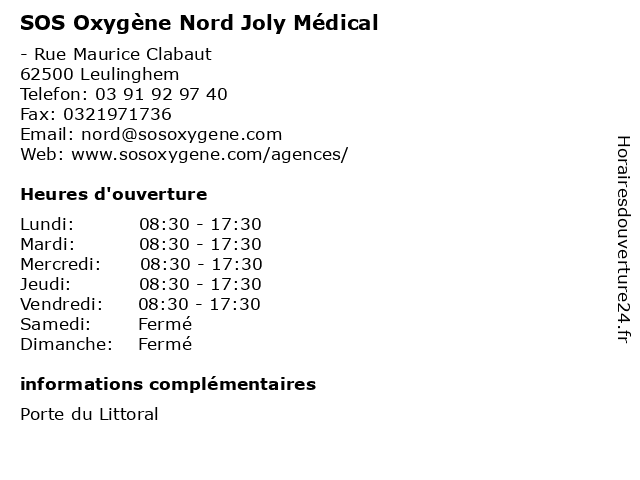 SOS Oxygène Nord Joly Médical

- Rue Maurice Clabaut
62500 Leulinghem
Telefon: 03 91 92 97 40
Fax: 0321971736
Email: nord@sosoxygene.com
Web: www.sosoxygene.com/agences/

Heures d'ouverture

| | |
|---|---|
| Lundi: | 08:30 - 17:30 |
| Mardi: | 08:30 - 17:30 |
| Mercredi: | 08:30 - 17:30 |
| Jeudi: | 08:30 - 17:30 |
| Vendredi: | 08:30 - 17:30 |
| Samedi: | Fermé |
| Dimanche: | Fermé |

informations complémentaires

Porte du Littoral

Horairesdouverture24.fr